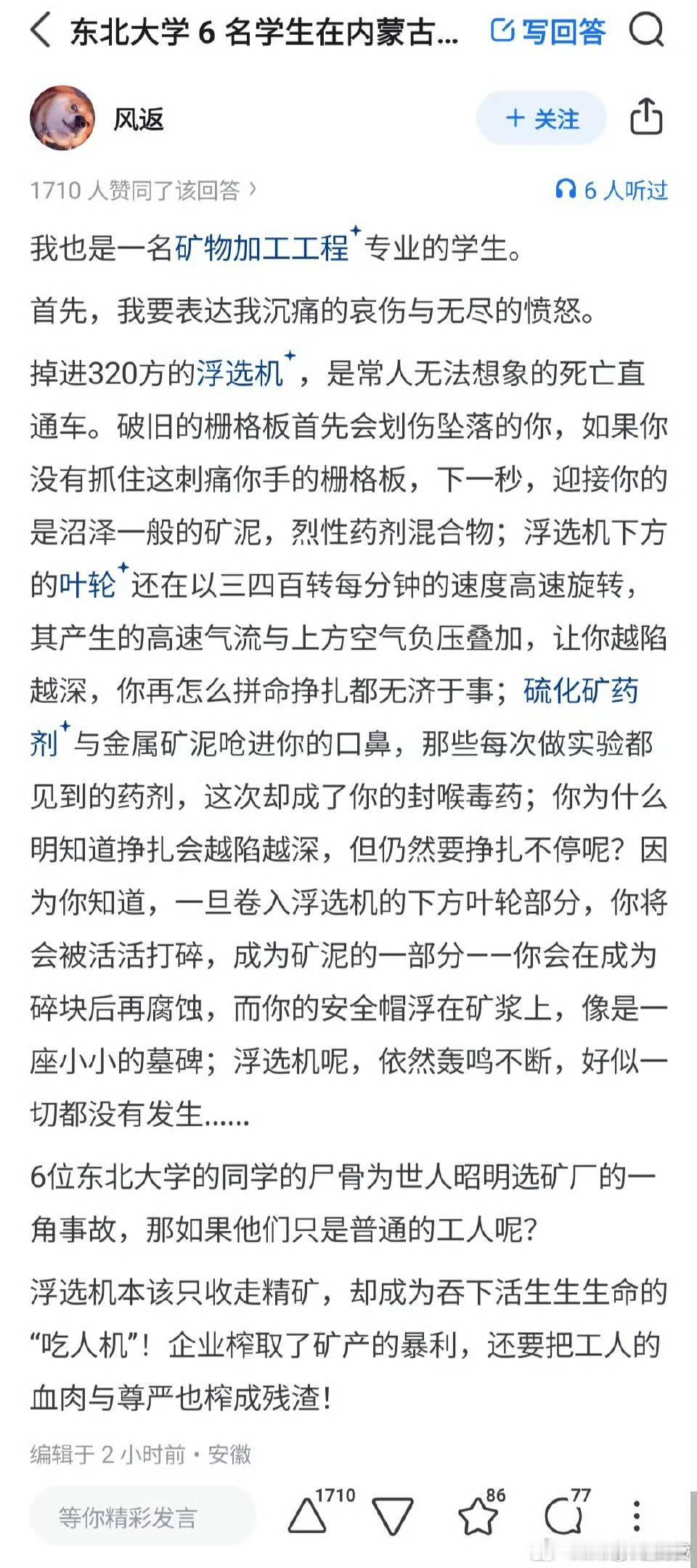 东北大学 6 名学生在内蒙古...
写回答

风返
+ 关注

1710 人赞同了该回答 ›
6 人听过

我也是一名矿物加工工程专业的学生。

首先，我要表达我沉痛的哀伤与无尽的愤怒。

掉进320方的浮选机，是常人无法想象的死亡直通车。破旧的栅格板首先会划伤坠落的你，如果你没有抓住这刺痛你手的栅格板，下一秒，迎接你的是沼泽一般的矿泥，烈性药剂混合物；浮选机下方的叶轮还在以三四百转每分钟的速度高速旋转，其产生的高速气流与上方空气负压叠加，让你越陷越深，你再怎么拼命挣扎都无济于事；硫化矿药剂与金属矿泥呛进你的口鼻，那些每次做实验都见到的药剂，这次却成了你的封喉毒药；你为什么明知道挣扎会越陷越深，但仍然要挣扎不停呢？因为你知道，一旦卷入浮选机的下方叶轮部分，你将会被活活打碎，成为矿泥的一部分——你会在成为碎块后再腐蚀，而你的安全帽浮在矿浆上，像是一座小小的墓碑；浮选机呢，依然轰鸣不断，好似一切都没有发生......

6位东北大学的同学的尸骨为世人昭明选矿厂的一角事故，那如果他们只是普通的工人呢？

浮选机本该只收走精矿，却成为吞下活生生生命的“吃人机”！企业榨取了矿产的暴利，还要把工人的血肉与尊严也榨成残渣！

编辑于 2 小时前 · 安徽

等你精彩发言
1710
86
77